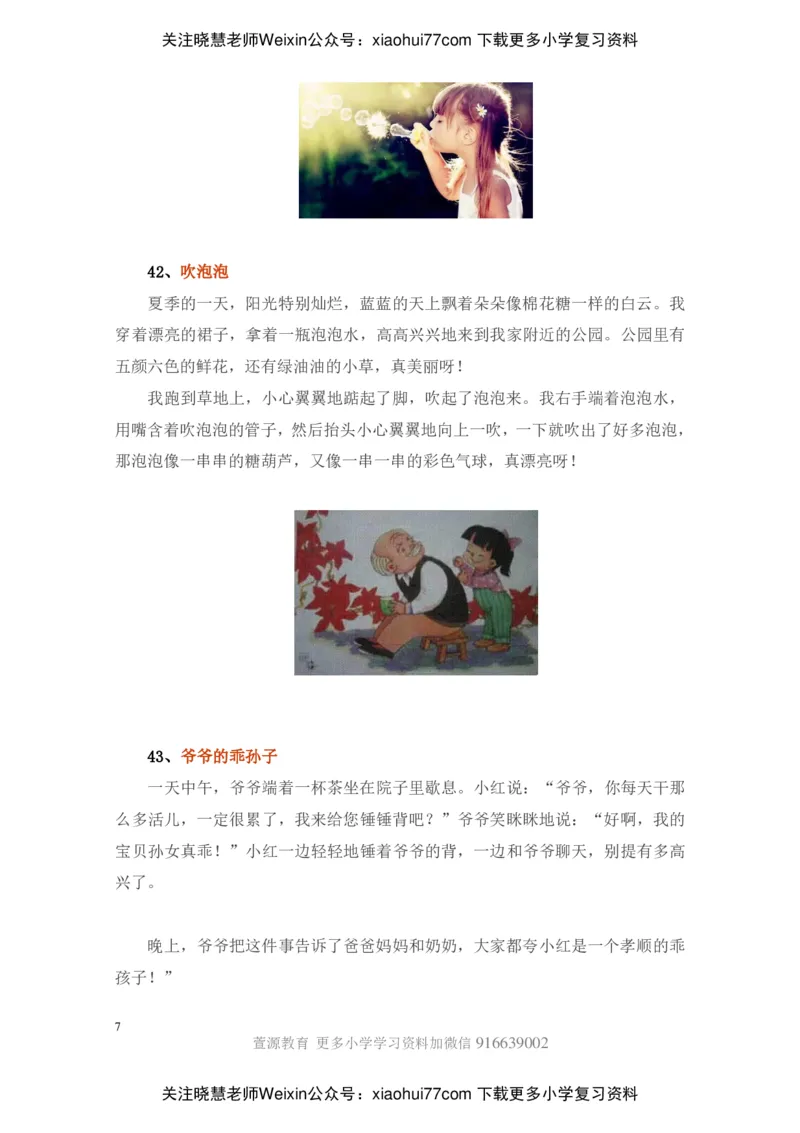 关注晓慧老师Weixin公众号：xiaohui77com 下载更多小学复习资料

42、吹泡泡

夏季的一天，阳光特别灿烂，蓝蓝的天上飘着朵朵像棉花糖一样的白云。我穿着漂亮的裙子，拿着一瓶泡泡水，高高兴兴地来到我家附近的公园。公园里有五颜六色的鲜花，还有绿油油的小草，真美丽呀！

我跑到草地上，小心翼翼地踮起了脚，吹起了泡泡来。我右手端着泡泡水，用嘴含着吹泡泡的管子，然后抬头小心翼翼地向上一吹，一下就吹出了好多泡泡，那泡泡像一串串的糖葫芦，又像一串一串的彩色气球，真漂亮呀！

43、爷爷的乖孙子

一天中午，爷爷端着一杯茶坐在院子里歇息。小红说：“爷爷，你每天干那么多活儿，一定很累了，我来给您锤锤背吧？”爷爷笑眯眯地说：“好啊，我的宝贝孙女真乖！”小红一边轻轻地锤着爷爷的背，一边和爷爷聊天，别提有多高兴了。

晚上，爷爷把这件事告诉了爸爸妈妈和奶奶，大家都夸小红是一个孝顺的乖孩子！”

7

萱源教育 更多小学学习资料加微信 916639002

关注晓慧老师Weixin公众号：xiaohui77com 下载更多小学复习资料